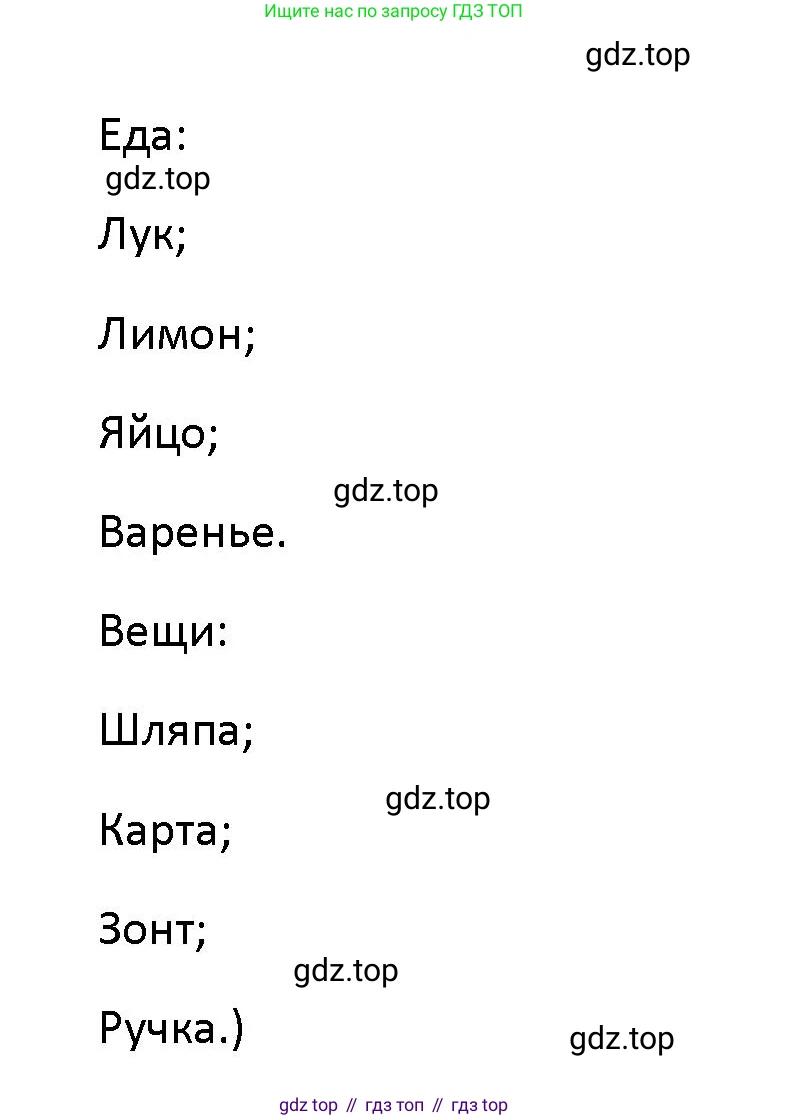 Ищите нас по запросу ГДЗ ТОП

Еда:

Лук;

Лимон;

Яйцо;

Варенье.

Вещи:

Шляпа;

Карта;

Зонт;

Ручка.)

gdz top // гдз топ // гдз top

gdz.top